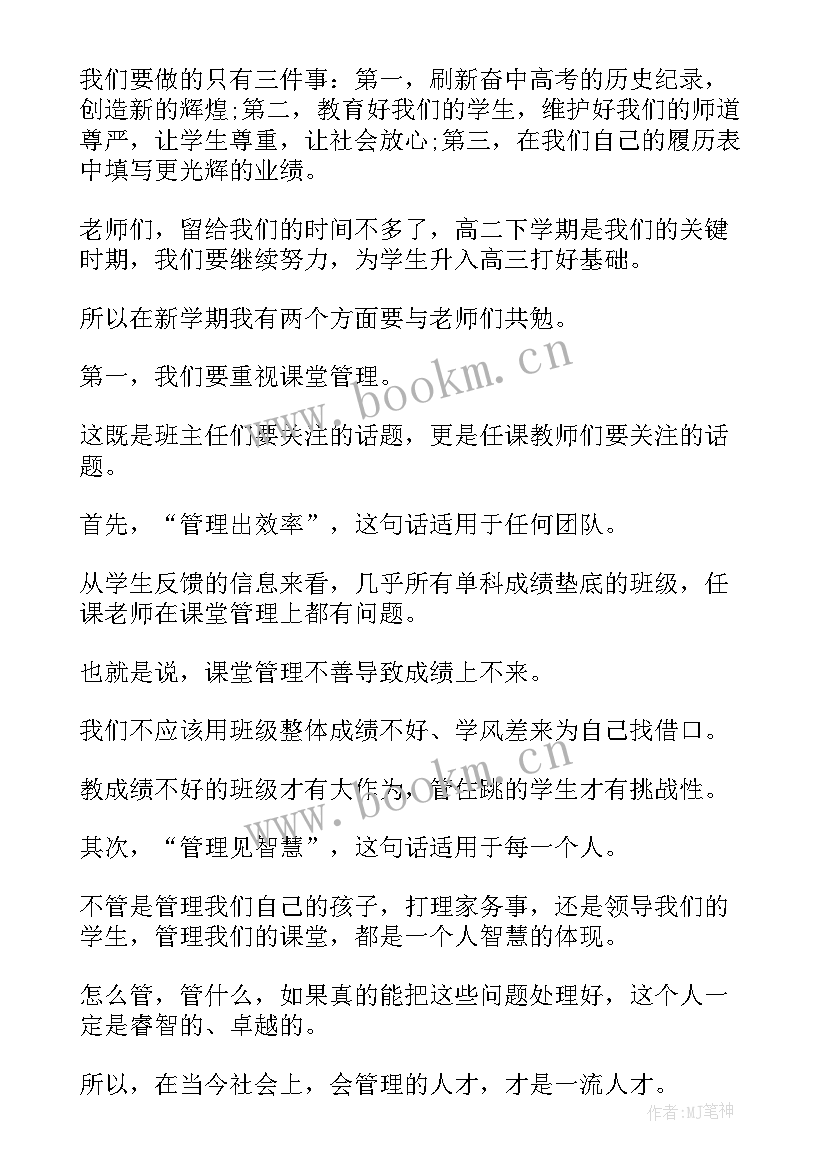 我们要做的只有三件事：第一，刷新奋中高考的历史纪录，创造新的辉煌;第二，教育好我们的学生，维护好我们的师道尊严，让学生尊重，让社会放心;第三，在我们自己的履历表中填写更光辉的业绩。

老师们，留给我们的时间不多了，高二下学期是我们的关键时期，我们要继续努力，为学生升入高三打好基础。

所以在新学期我有两个方面要与老师们共勉。

第一，我们要重视课堂管理。

这既是班主任们要关注的话题，更是任课教师们要关注的话题。

首先，“管理出效率”，这句话适用于任何团队。

从学生反馈的信息来看，几乎所有单科成绩垫底的班级，任课老师在课堂管理上都有问题。

也就是说，课堂管理不善导致成绩上不来。

我们不应该用班级整体成绩不好、学风差来为自己找借口。

教成绩不好的班级才有大作为，管住跳的学生才有挑战性。

其次，“管理见智慧”，这句话适用于每一个人。

不管是管理我们自己的孩子，打理家务事，还是领导我们的学生，管理我们的课堂，都是一个人智慧的体现。

怎么管，管什么，如果真的能把这些问题处理好，这个人一定是睿智的、卓越的。

所以，在当今社会上，会管理的人才，才是一流人才。

www.bookm.cn

作者:MJ笔神